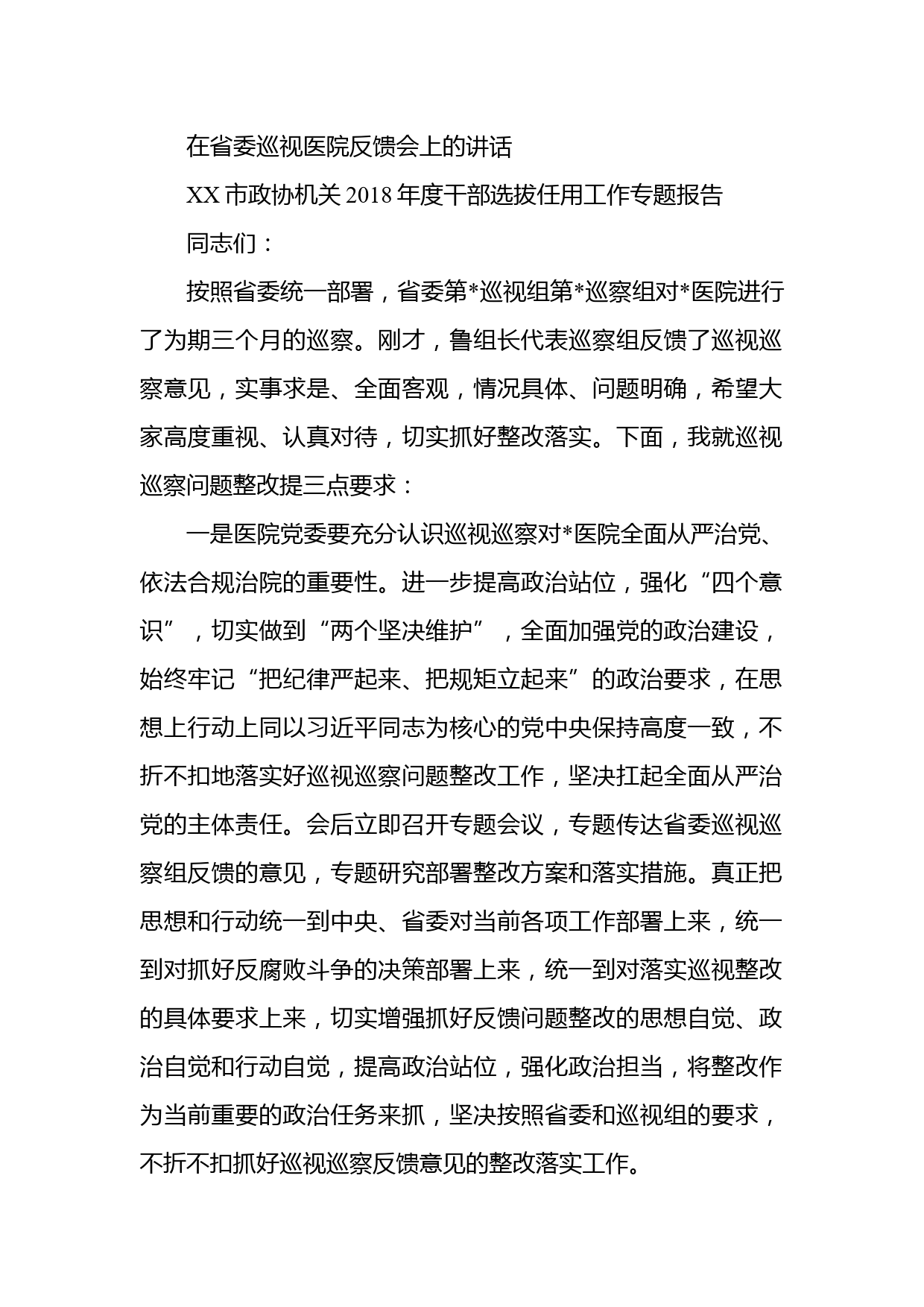 在省委巡视医院反馈会上的讲话

XX 市政协机关 2018 年度干部选拔任用工作专题报告

同志们：

按照省委统一部署，省委第*巡视组第*巡察组对*医院进行了为期三个月的巡察。刚才，鲁组长代表巡察组反馈了巡视巡察意见，实事求是、全面客观，情况具体、问题明确，希望大家高度重视、认真对待，切实抓好整改落实。下面，我就巡视巡察问题整改提三点要求：

一是医院党委要充分认识巡视巡察对*医院全面从严治党、依法合规治院的重要性。进一步提高政治站位，强化“四个意识”，切实做到“两个坚决维护”，全面加强党的政治建设，始终牢记“把纪律严起来、把规矩立起来”的政治要求，在思想上行动上同以习近平同志为核心的党中央保持高度一致，不折不扣地落实好巡视巡察问题整改工作，坚决扛起全面从严治党的主体责任。会后立即召开专题会议，专题传达省委巡视巡察组反馈的意见，专题研究部署整改方案和落实措施。真正把思想和行动统一到中央、省委对当前各项工作部署上来，统一到对抓好反腐败斗争的决策部署上来，统一到对落实巡视整改的具体要求上来，切实增强抓好反馈问题整改的思想自觉、政治自觉和行动自觉，提高政治站位，强化政治担当，将整改作为当前重要的政治任务来抓，坚决按照省委和巡视组的要求，不折不扣抓好巡视巡察反馈意见的整改落实工作。